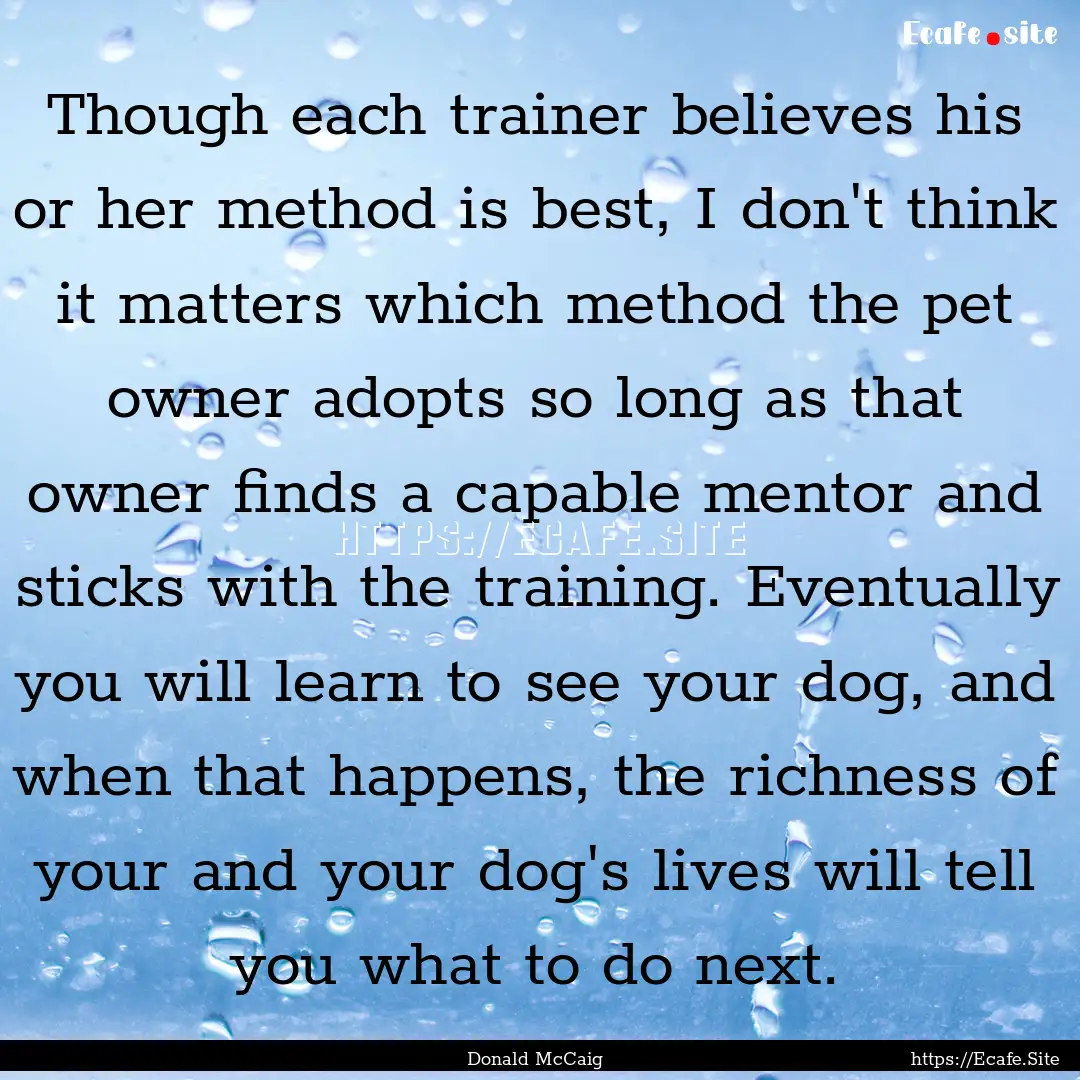 Ecafe.site

Though each trainer believes his or her method is best, I don't think it matters which method the pet owner adopts so long as that owner finds a capable mentor and sticks with the training. Eventually you will learn to see your dog, and when that happens, the richness of your and your dog's lives will tell you what to do next.

HTTPS://ECAFE.SITE

Donald McCaig

https://Ecafe.Site